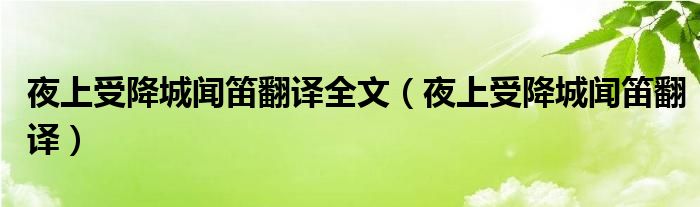 夜上受降城闻笛翻译全文（夜上受降城闻笛翻译）